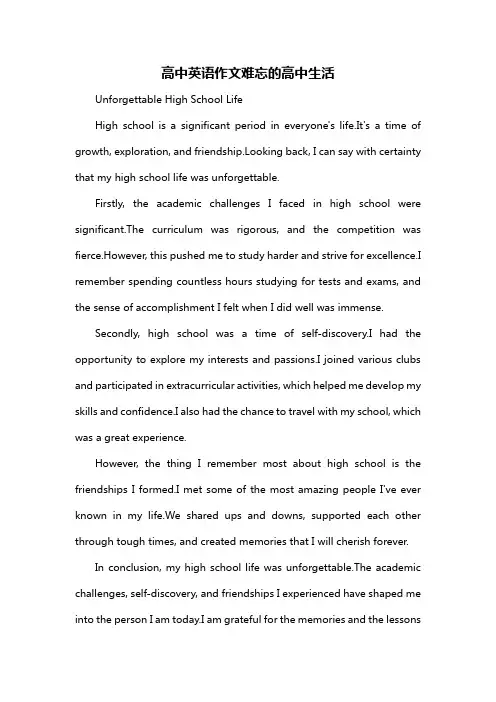 高中英语作文难忘的高中生活

Unforgettable High School Life

High school is a significant period in everyone's life.It's a time of growth, exploration, and friendship.Looking back, I can say with certainty that my high school life was unforgettable.

Firstly, the academic challenges I faced in high school were significant.The curriculum was rigorous, and the competition was fierce.However, this pushed me to study harder and strive for excellence.I remember spending countless hours studying for tests and exams, and the sense of accomplishment I felt when I did well was immense.

Secondly, high school was a time of self-discovery.I had the opportunity to explore my interests and passions.I joined various clubs and participated in extracurricular activities, which helped me develop my skills and confidence.I also had the chance to travel with my school, which was a great experience.

However, the thing I remember most about high school is the friendships I formed.I met some of the most amazing people I've ever known in my life.We shared ups and downs, supported each other through tough times, and created memories that I will cherish forever.

In conclusion, my high school life was unforgettable.The academic challenges, self-discovery, and friendships I experienced have shaped me into the person I am today.I am grateful for the memories and the lessons